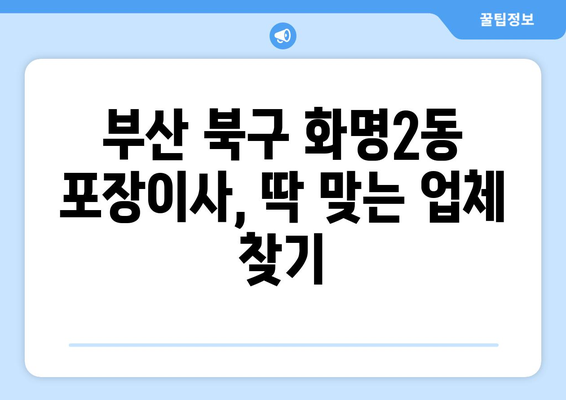 꿀팁정보

부산 북구 화명2동 포장이사, 딱 맞는 업체 찾기